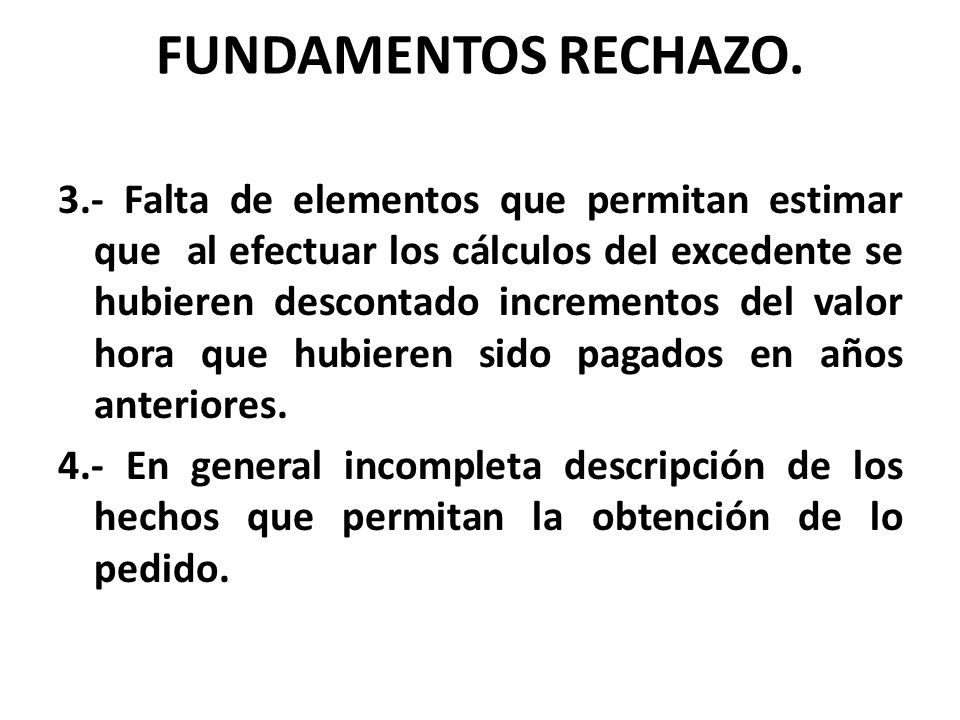 FUNDAMENTOS RECHAZO.

3.- Falta de elementos que permitan estimar que al efectuar los cálculos del excedente se hubieren descontado incrementos del valor hora que hubieren sido pagados en años anteriores.

4.- En general incompleta descripción de los hechos que permitan la obtención de lo pedido.